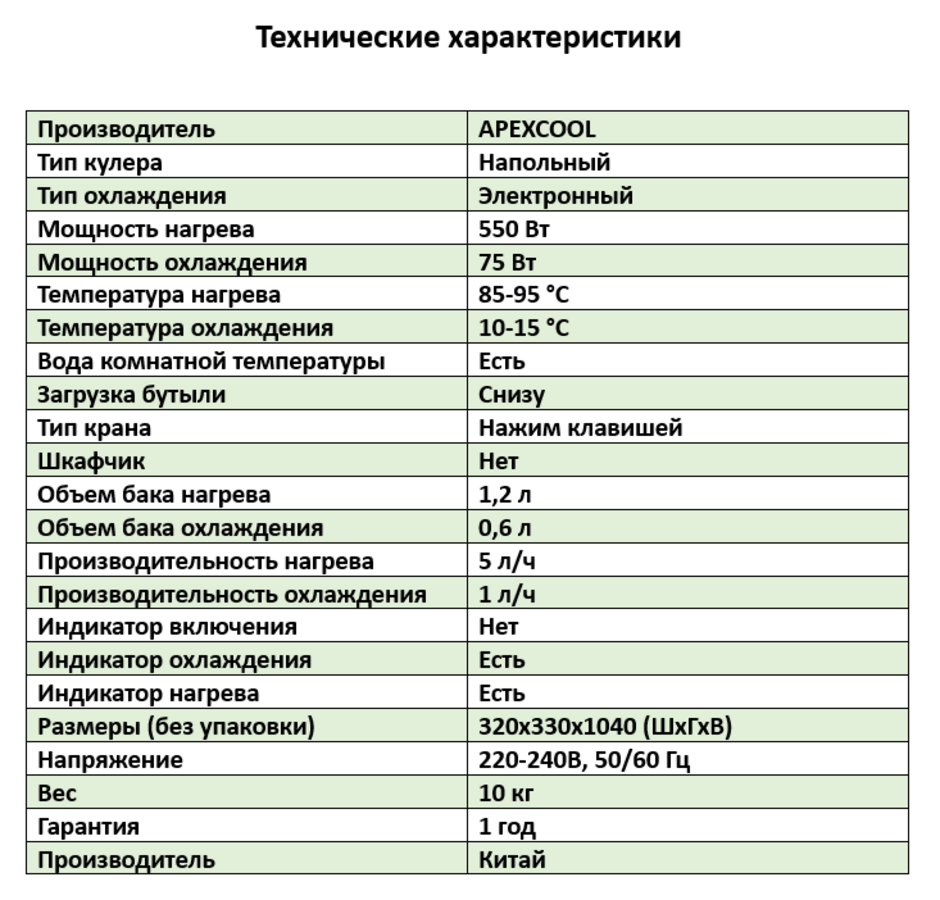 Технические характеристики

| Производитель | APEXCOOL |
|---|---|
| Тип кулера | Напольный |
| Тип охлаждения | Электронный |
| Мощность нагрева | 550 Вт |
| Мощность охлаждения | 75 Вт |
| Температура нагрева | 85-95 °C |
| Температура охлаждения | 10-15 °C |
| Вода комнатной температуры | Есть |
| Загрузка бутыли | Снизу |
| Тип крана | Нажим клавишей |
| Шкафчик | Нет |
| Объем бака нагрева | 1,2 л |
| Объем бака охлаждения | 0,6 л |
| Производительность нагрева | 5 л/ч |
| Производительность охлаждения | 1 л/ч |
| Индикатор включения | Нет |
| Индикатор охлаждения | Есть |
| Индикатор нагрева | Есть |
| Размеры (без упаковки) | 320х330х1040 (ШхГхВ) |
| Напряжение | 220-240В, 50/60 Гц |
| Вес | 10 кг |
| Гарантия | 1 год |
| Производитель | Китай |